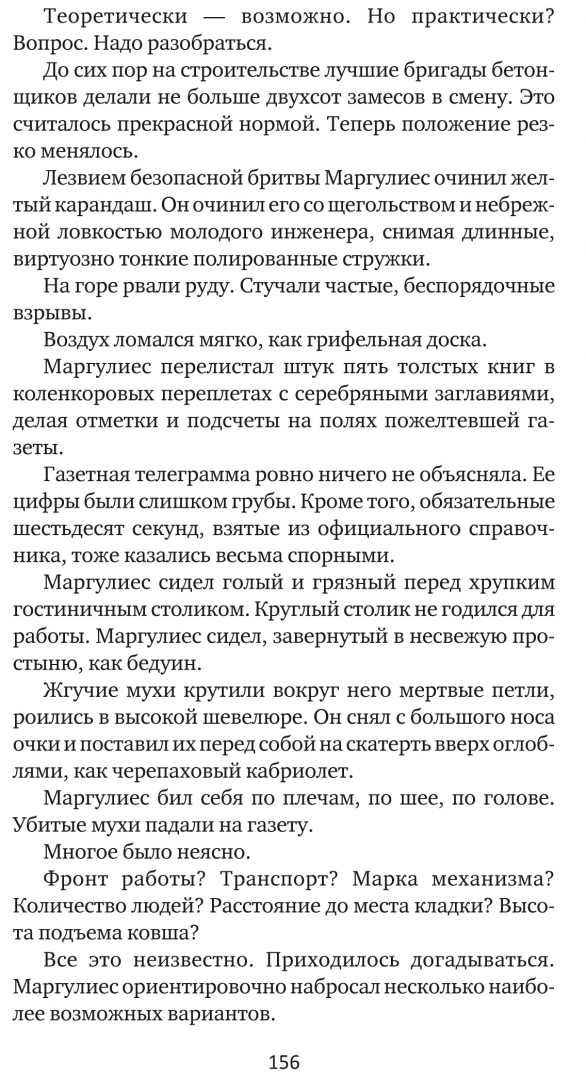 Теоретически — возможно. Но практически? Вопрос. Надо разобраться.

До сих пор на строительстве лучшие бригады бетонщиков делали не больше двухсот замесов в смену. Это считалось прекрасной нормой. Теперь положение резко менялось.

Лезвием безопасной бритвы Маргулиес очинил желтый карандаш. Он очинил его со щегольством и небрежной ловкостью молодого инженера, снимая длинные, виртуозно тонкие полированные стружки.

На горе рвали руду. Стучали частые, беспорядочные взрывы.

Воздух ломался мягко, как грифельная доска.

Маргулиес перелистал штук пять толстых книг в коленкоровых переплетах с серебряными заглавиями, делая отметки и подсчеты на полях пожелтевшей газеты.

Газетная телеграмма ровно ничего не объясняла. Ее цифры были слишком грубы. Кроме того, обязательные шестьдесят секунд, взятые из официального справочника, тоже казались весьма спорными.

Маргулиес сидел голый и грязный перед хрупким гостиничным столиком. Круглый столик не годился для работы. Маргулиес сидел, завернутый в несвежую простыню, как бедуин.

Жгучие мухи крутили вокруг него мертвые петли, роились в высокой шевелюре. Он снял с большого носа очки и поставил их перед собой на скатерть вверх оглоблями, как черепаховый кабриолет.

Маргулиес бил себя по плечам, по шее, по голове. Убитые мухи падали на газету.

Многое было неясно.

Фронт работы? Транспорт? Марка механизма? Количество людей? Расстояние до места кладки? Высота подъема ковша?

Все это неизвестно. Приходилось догадываться. Маргулиес ориентировочно набросал несколько наиболее возможных вариантов.

156